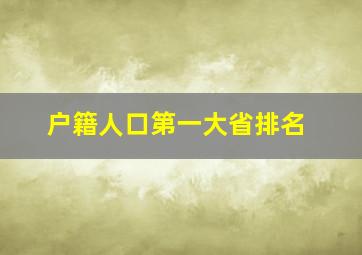 户籍人口第一大省排名